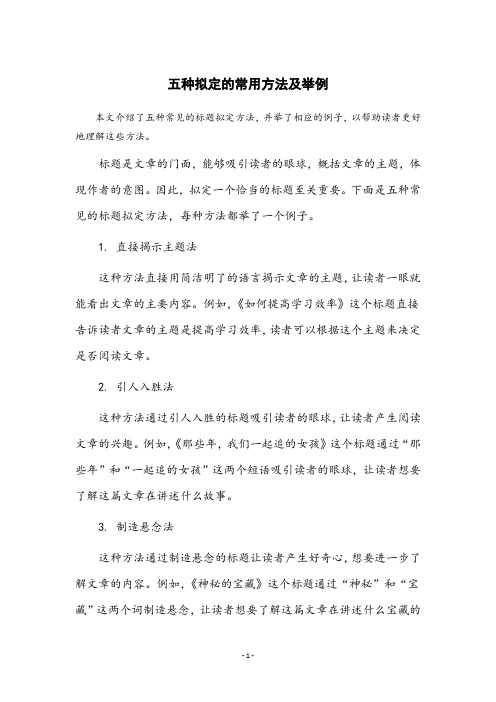 五种拟定的常用方法及举例

本文介绍了五种常见的标题拟定方法，并举了相应的例子，以帮助读者更好地理解这些方法。

标题是文章的门面，能够吸引读者的眼球，概括文章的主题，体现作者的意图。因此，拟定一个恰当的标题至关重要。下面是五种常见的标题拟定方法，每种方法都举了一个例子。

1. 直接揭示主题法

这种方法直接用简洁明了的语言揭示文章的主题，让读者一眼就能看出文章的主要内容。例如，《如何提高学习效率》这个标题直接告诉读者文章的主题是提高学习效率，读者可以根据这个主题来决定是否阅读文章。

2. 引人入胜法

这种方法通过引人入胜的标题吸引读者的眼球，让读者产生阅读文章的兴趣。例如，《那些年，我们一起追的女孩》这个标题通过“那些年”和“一起追的女孩”这两个短语吸引读者的眼球，让读者想要了解这篇文章在讲述什么故事。

3. 制造悬念法

这种方法通过制造悬念的标题让读者产生好奇心，想要进一步了解文章的内容。例如，《神秘的宝藏》这个标题通过“神秘”和“宝藏”这两个词制造悬念，让读者想要了解这篇文章在讲述什么宝藏的

- 1 -